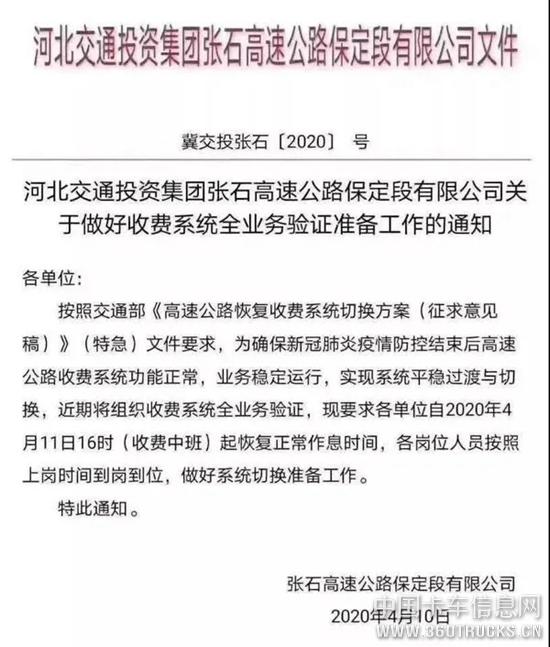 河北交通投资集团张石高速公路保定段有限公司文件

冀交投张石〔2020〕 号

河北交通投资集团张石高速公路保定段有限公司关于做好收费系统全业务验证准备工作的通知

各单位:

按照交通部《高速公路恢复收费系统切换方案（征求意见稿）》（特急）文件要求，为确保新冠肺炎疫情防控结束后高速公路收费系统功能正常，业务稳定运行，实现系统平稳过渡与切换，近期将组织收费系统全业务验证，现要求各单位自2020年4月11日16时（收费中班）起恢复正常作息时间，各岗位人员按照上岗时间到岗到位，做好系统切换准备工作。

特此通知。

张石高速公路保定段有限公司

2020年4月10日

中国卡车信息网
WWW.360TRUCKS.CN